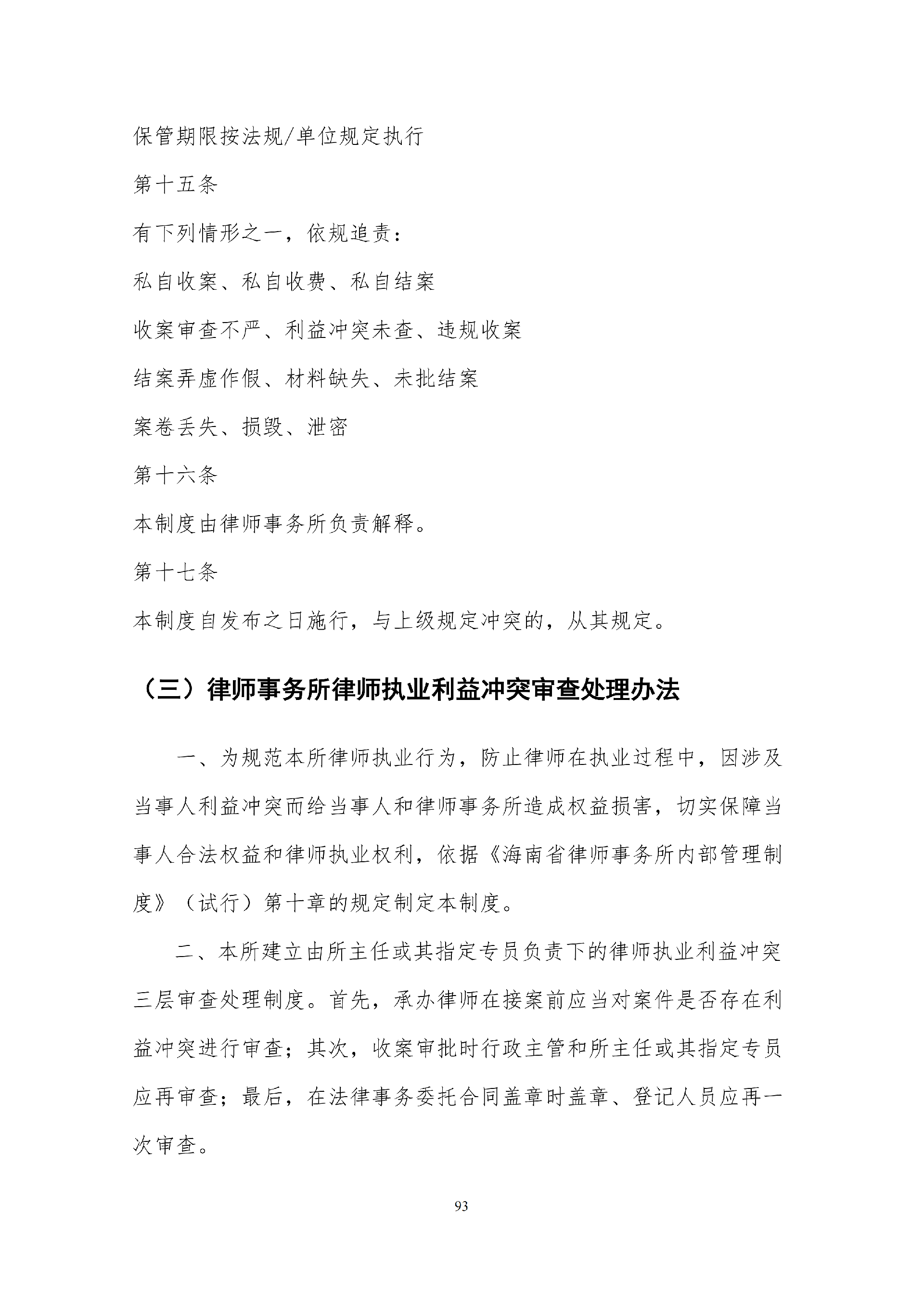 保管期限按法规/单位规定执行

第十五条

有下列情形之一，依规追责：

私自收案、私自收费、私自结案

收案审查不严、利益冲突未查、违规收案

结案弄虚作假、材料缺失、未批结案

案卷丢失、损毁、泄密

第十六条

本制度由律师事务所负责解释。

第十七条

本制度自发布之日施行，与上级规定冲突的，从其规定。

（三）律师事务所律师执业利益冲突审查处理办法

一、为规范本所律师执业行为，防止律师在执业过程中，因涉及当事人利益冲突而给当事人和律师事务所造成权益损害，切实保障当事人合法权益和律师执业权利，依据《海南省律师事务所内部管理制度》（试行）第十章的规定制定本制度。

二、本所建立由所主任或其指定专员负责下的律师执业利益冲突三层审查处理制度。首先，承办律师在接案前应当对案件是否存在利益冲突进行审查；其次，收案审批时行政主管和所主任或其指定专员应再审查；最后，在法律事务委托合同盖章时盖章、登记人员应再一次审查。

93